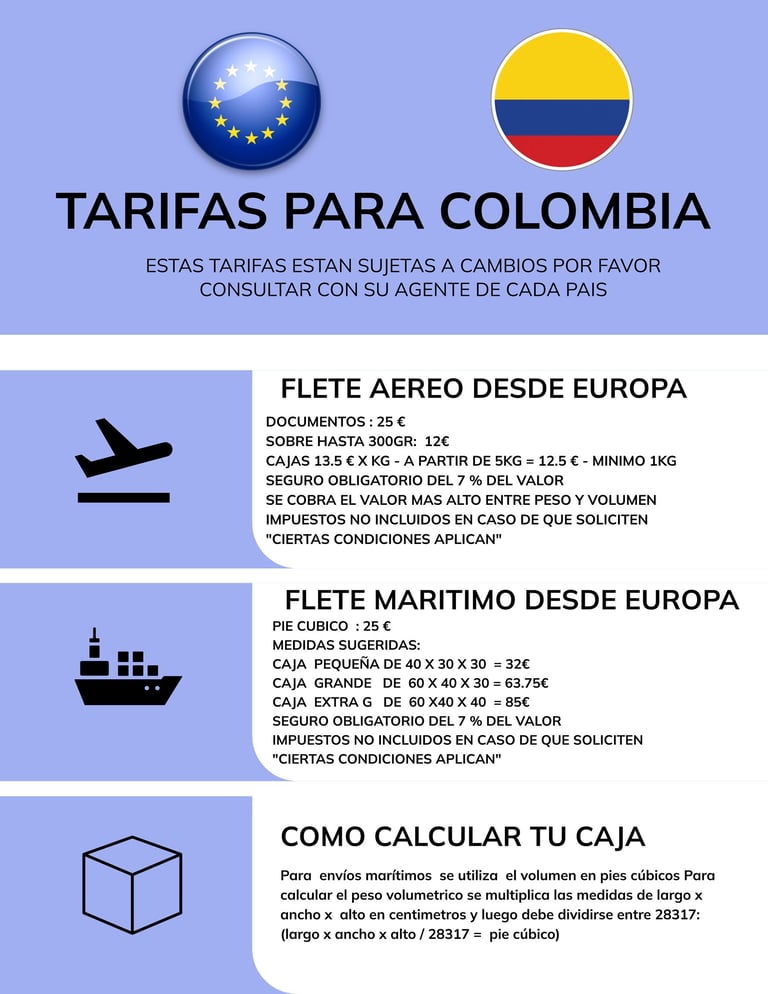 TARIFAS PARA COLOMBIA

ESTAS TARIFAS ESTAN SUJETAS A CAMBIOS POR FAVOR CONSULTAR CON SU AGENTE DE CADA PAIS

FLETE AEREO DESDE EUROPA

DOCUMENTOS : 25 €
SOBRE HASTA 300GR: 12€
CAJAS 13.5 € X KG - A PARTIR DE 5KG = 12.5 € - MINIMO 1KG
SEGURO OBLIGATORIO DEL 7 % DEL VALOR
SE COBRA EL VALOR MAS ALTO ENTRE PESO Y VOLUMEN
IMPUESTOS NO INCLUIDOS EN CASO DE QUE SOLICITEN
"CIERTAS CONDICIONES APLICAN"

FLETE MARITIMO DESDE EUROPA

PIE CUBICO : 25 €
MEDIDAS SUGERIDAS:
CAJA PEQUEÑA DE 40 X 30 X 30 = 32€
CAJA GRANDE DE 60 X 40 X 30 = 63.75€
CAJA EXTRA G DE 60 X40 X 40 = 85€
SEGURO OBLIGATORIO DEL 7 % DEL VALOR
IMPUESTOS NO INCLUIDOS EN CASO DE QUE SOLICITEN
"CIERTAS CONDICIONES APLICAN"

COMO CALCULAR TU CAJA

Para envíos marítimos se utiliza el volumen en pies cúbicos Para calcular el peso volumetrico se multiplica las medidas de largo x ancho x alto en centimetros y luego debe dividirse entre 28317: (largo x ancho x alto / 28317 = pie cúbico)